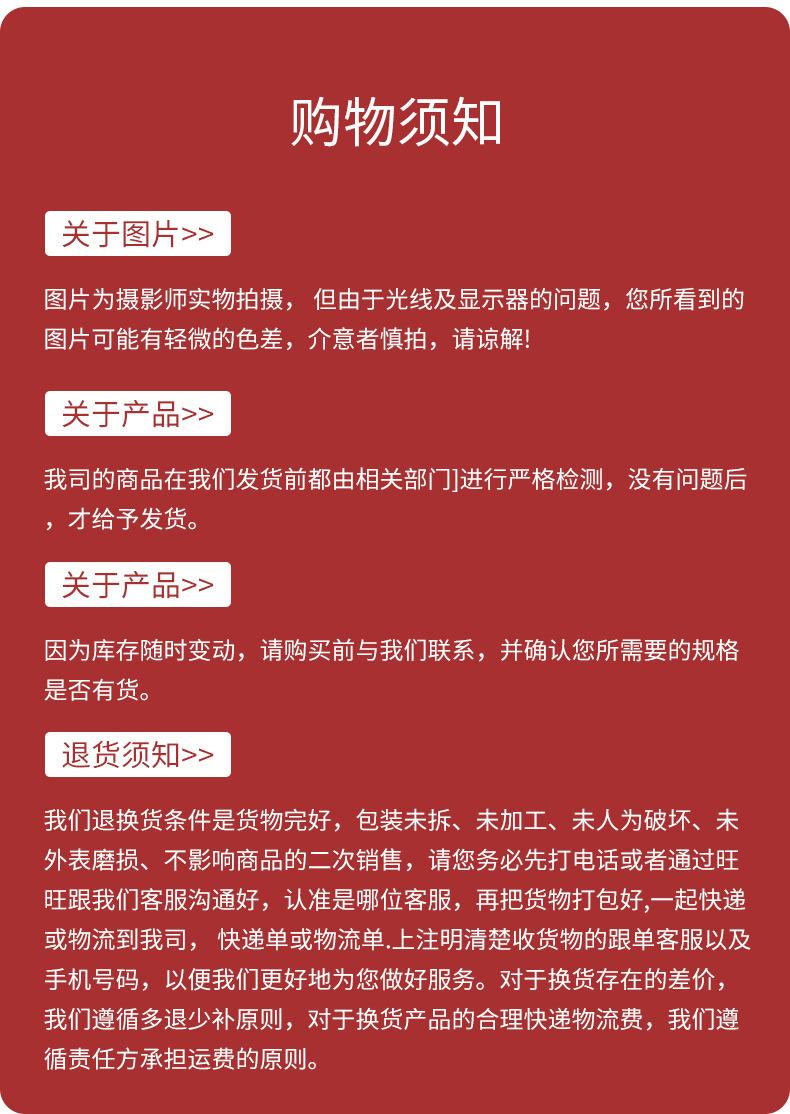 购物须知

关于图片>>

图片为摄影师实物拍摄， 但由于光线及显示器的问题，您所看到的图片可能有轻微的色差，介意者慎拍，请谅解!

关于产品>>

我司的商品在我们发货前都由相关部门]进行严格检测，没有问题后，才给予发货。

关于产品>>

因为库存随时变动，请购买前与我们联系，并确认您所需要的规格是否有货。

退货须知>>

我们退换货条件是货物完好，包装未拆、未加工、未人为破坏、未外表磨损、不影响商品的二次销售，请您务必先打电话或者通过旺旺跟我们客服沟通好，认准是哪位客服，再把货物打包好,一起快递或物流到我司， 快递单或物流单.上注明清楚收货物的跟单客服以及手机号码，以便我们更好地为您做好服务。对于换货存在的差价，我们遵循多退少补原则，对于换货产品的合理快递物流费，我们遵循责任方承担运费的原则。